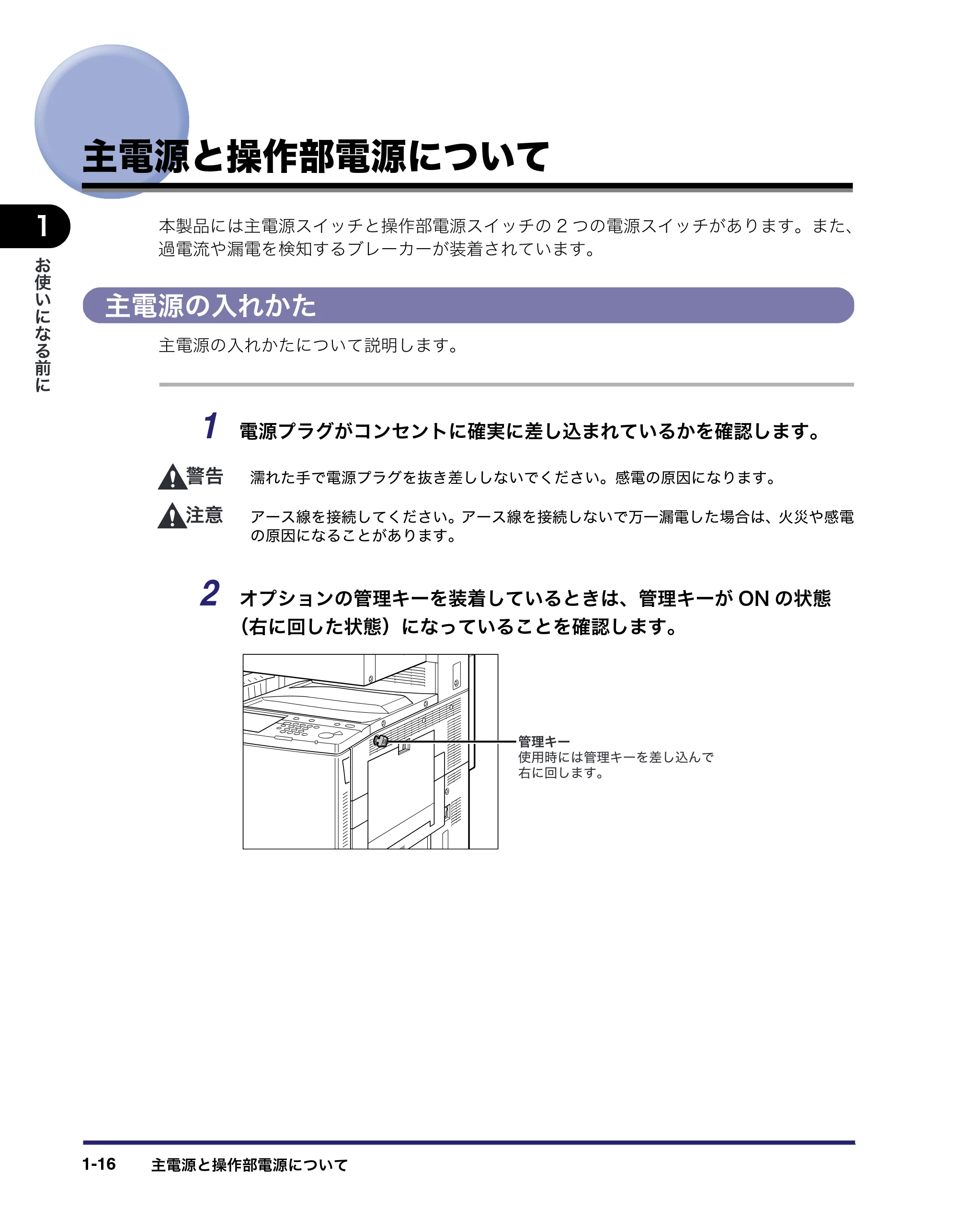 主電源と操作部電源について

1

お使いになる前に

本製品には主電源スイッチと操作部電源スイッチの2つの電源スイッチがあります。また、過電流や漏電を検知するブレーカーが装着されています。

主電源の入れかた

主電源の入れかたについて説明します。

1 電源プラグがコンセントに確実に差し込まれているかを確認します。

警告 濡れた手で電源プラグを抜き差ししないでください。感電の原因になります。

注意 アース線を接続してください。アース線を接続しないで万一漏電した場合は、火災や感電の原因になることがあります。

2 オプションの管理キーを装着しているときは、管理キーがONの状態(右に回した状態)になっていることを確認します。

管理キー
使用時には管理キーを差し込んで右に回します。

1-16 主電源と操作部電源について